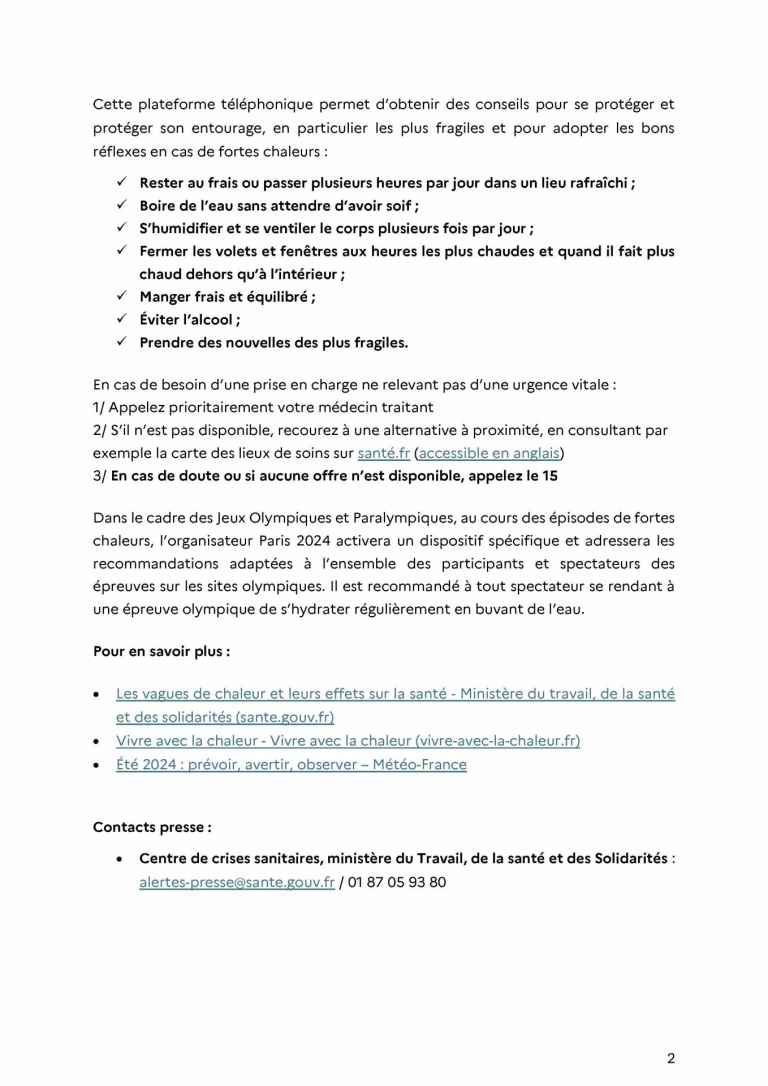 Cette plateforme téléphonique permet d'obtenir des conseils pour se protéger et protéger son entourage, en particulier les plus fragiles et pour adopter les bons réflexes en cas de fortes chaleurs :

✓ **Rester au frais ou passer plusieurs heures par jour dans un lieu rafraîchi ;**
✓ **Boire de l'eau sans attendre d'avoir soif ;**
✓ **S'humidifier et se ventiler le corps plusieurs fois par jour ;**
✓ **Fermer les volets et fenêtres aux heures les plus chaudes et quand il fait plus chaud dehors qu'à l'intérieur ;**
✓ **Manger frais et équilibré ;**
✓ **Éviter l'alcool ;**
✓ **Prendre des nouvelles des plus fragiles.**

En cas de besoin d'une prise en charge ne relevant pas d'une urgence vitale :
1/ Appelez prioritairement votre médecin traitant
2/ S'il n'est pas disponible, recourez à une alternative à proximité, en consultant par exemple la carte des lieux de soins sur santé.fr (accessible en anglais)
3/ **En cas de doute ou si aucune offre n'est disponible, appelez le 15**

Dans le cadre des Jeux Olympiques et Paralympiques, au cours des épisodes de fortes chaleurs, l'organisateur Paris 2024 activera un dispositif spécifique et adressera les recommandations adaptées à l'ensemble des participants et spectateurs des épreuves sur les sites olympiques. Il est recommandé à tout spectateur se rendant à une épreuve olympique de s'hydrater régulièrement en buvant de l'eau.

**Pour en savoir plus :**

• Les vagues de chaleur et leurs effets sur la santé - Ministère du travail, de la santé et des solidarités (sante.gouv.fr)
• Vivre avec la chaleur - Vivre avec la chaleur (vivre-avec-la-chaleur.fr)
• Été 2024 : prévoir, avertir, observer – Météo-France

**Contacts presse :**

• **Centre de crises sanitaires, ministère du Travail, de la santé et des Solidarités** : alertes-presse@sante.gouv.fr / 01 87 05 93 80

2